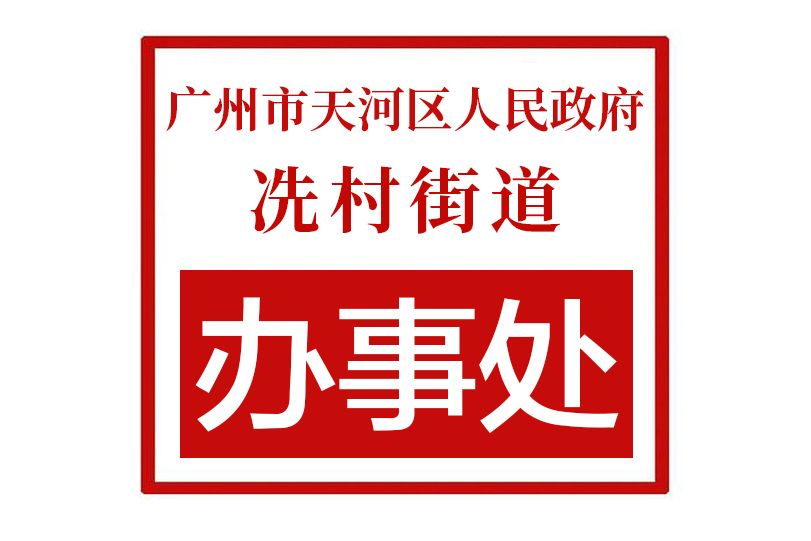 广州市天河区人民政府
冼村街道
办事处